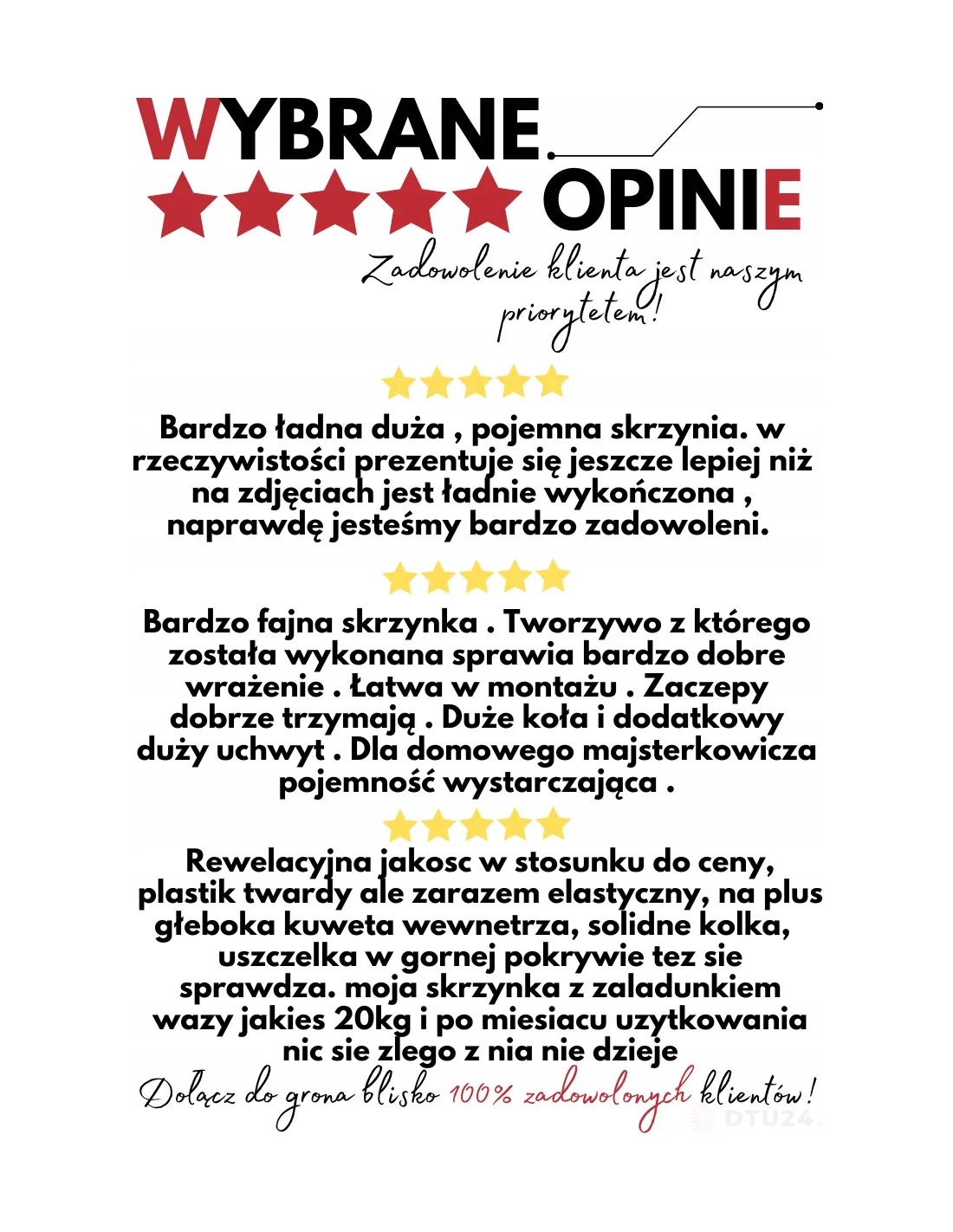 WYBRANE

OPINIE

Zadowolenie klienta jest naszym priorytetem!

Bardzo ładna duża , pojemna skrzynia. w rzeczywistości prezentuje się jeszcze lepiej niż na zdjęciach jest ładnie wykończona , naprawdę jesteśmy bardzo zadowoleni.

Bardzo fajna skrzynka . Tworzywo z którego została wykonana sprawia bardzo dobre wrażenie . Łatwa w montażu . Zaczepy dobrze trzymają . Duże koła i dodatkowy duży uchwyt . Dla domowego majsterkowicza pojemność wystarczająca .

Rewelacyjna jakosc w stosunku do ceny, plastik twardy ale zarazem elastyczny, na plus głeboka kuweta wewnetrza, solidne kolka, uszczelka w gornej pokrywie tez sie sprawdza. moja skrzynka z zaladunkiem wazy jakies 20kg i po miesiacu uzytkowania nic sie zlego z nia nie dzieje

Dołącz do grona blisko 100% zadowolonych klientów!

DTU24